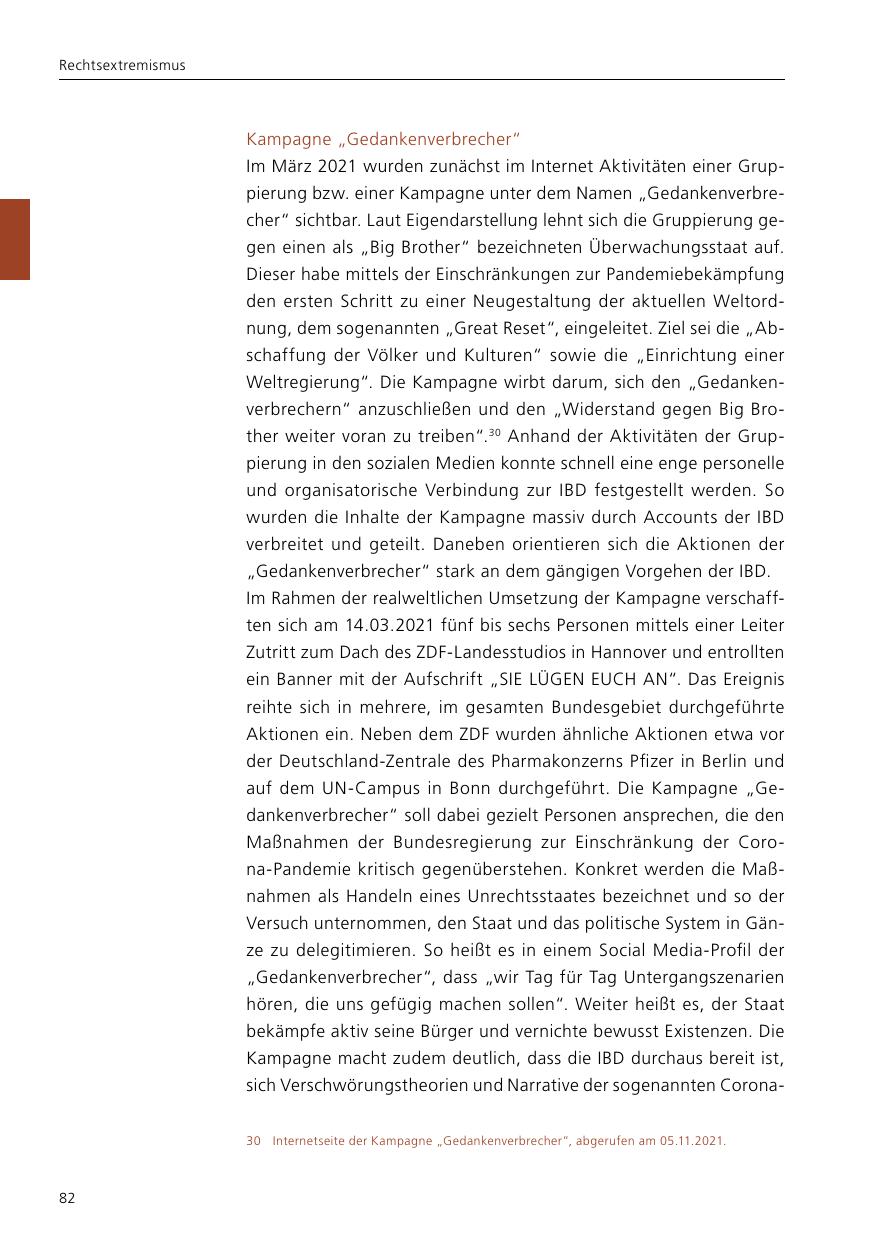 Rechtsextremismus

Kampagne „Gedankenverbrecher“
Im März 2021 wurden zunächst im Internet Aktivitäten einer Gruppierung bzw. einer Kampagne unter dem Namen „Gedankenverbrecher“ sichtbar. Laut Eigendarstellung lehnt sich die Gruppierung gegen einen als „Big Brother“ bezeichneten Überwachungsstaat auf. Dieser habe mittels der Einschränkungen zur Pandemiebekämpfung den ersten Schritt zu einer Neugestaltung der aktuellen Weltordnung, dem sogenannten „Great Reset“, eingeleitet. Ziel sei die „Abschaffung der Völker und Kulturen“ sowie die „Einrichtung einer Weltregierung“. Die Kampagne wirbt darum, sich den „Gedankenverbrechern“ anzuschließen und den „Widerstand gegen Big Brother weiter voran zu treiben“.$^{30}$ Anhand der Aktivitäten der Gruppierung in den sozialen Medien konnte schnell eine enge personelle und organisatorische Verbindung zur IBD festgestellt werden. So wurden die Inhalte der Kampagne massiv durch Accounts der IBD verbreitet und geteilt. Daneben orientieren sich die Aktionen der „Gedankenverbrecher“ stark an dem gängigen Vorgehen der IBD.
Im Rahmen der realweltlichen Umsetzung der Kampagne verschafften sich am 14.03.2021 fünf bis sechs Personen mittels einer Leiter Zutritt zum Dach des ZDF-Landesstudios in Hannover und entrollten ein Banner mit der Aufschrift „SIE LÜGEN EUCH AN“. Das Ereignis reihte sich in mehrere, im gesamten Bundesgebiet durchgeführte Aktionen ein. Neben dem ZDF wurden ähnliche Aktionen etwa vor der Deutschland-Zentrale des Pharmakonzerns Pfizer in Berlin und auf dem UN-Campus in Bonn durchgeführt. Die Kampagne „Gedankenverbrecher“ soll dabei gezielt Personen ansprechen, die den Maßnahmen der Bundesregierung zur Einschränkung der Corona-Pandemie kritisch gegenüberstehen. Konkret werden die Maßnahmen als Handeln eines Unrechtsstaates bezeichnet und so der Versuch unternommen, den Staat und das politische System in Gänze zu delegitimieren. So heißt es in einem Social Media-Profil der „Gedankenverbrecher“, dass „wir Tag für Tag Untergangszenarien hören, die uns gefügig machen sollen“. Weiter heißt es, der Staat bekämpfe aktiv seine Bürger und vernichte bewusst Existenzen. Die Kampagne macht zudem deutlich, dass die IBD durchaus bereit ist, sich Verschwörungstheorien und Narrative der sogenannten Corona-

30 Internetseite der Kampagne „Gedankenverbrecher“, abgerufen am 05.11.2021.

82